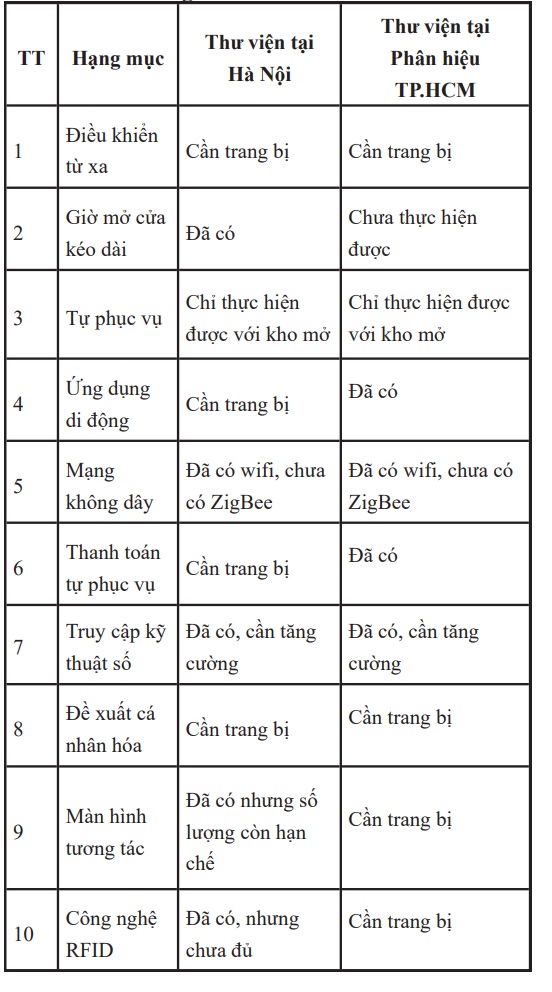 | TT | Hạng mục | Thư viện tại Hà Nội | Thư viện tại Phân hiệu TP.HCM |
|---|---|---|---|
| 1 | Điều khiển từ xa | Cần trang bị | Cần trang bị |
| 2 | Giờ mở cửa kéo dài | Đã có | Chưa thực hiện được |
| 3 | Tự phục vụ | Chỉ thực hiện được với kho mở | Chỉ thực hiện được với kho mở |
| 4 | Ứng dụng di động | Cần trang bị | Đã có |
| 5 | Mạng không dây | Đã có wifi, chưa có ZigBee | Đã có wifi, chưa có ZigBee |
| 6 | Thanh toán tự phục vụ | Cần trang bị | Đã có |
| 7 | Truy cập kỹ thuật số | Đã có, cần tăng cường | Đã có, cần tăng cường |
| 8 | Đề xuất cá nhân hóa | Cần trang bị | Cần trang bị |
| 9 | Màn hình tương tác | Đã có nhưng số lượng còn hạn chế | Cần trang bị |
| 10 | Công nghệ RFID | Đã có, nhưng chưa đủ | Cần trang bị |